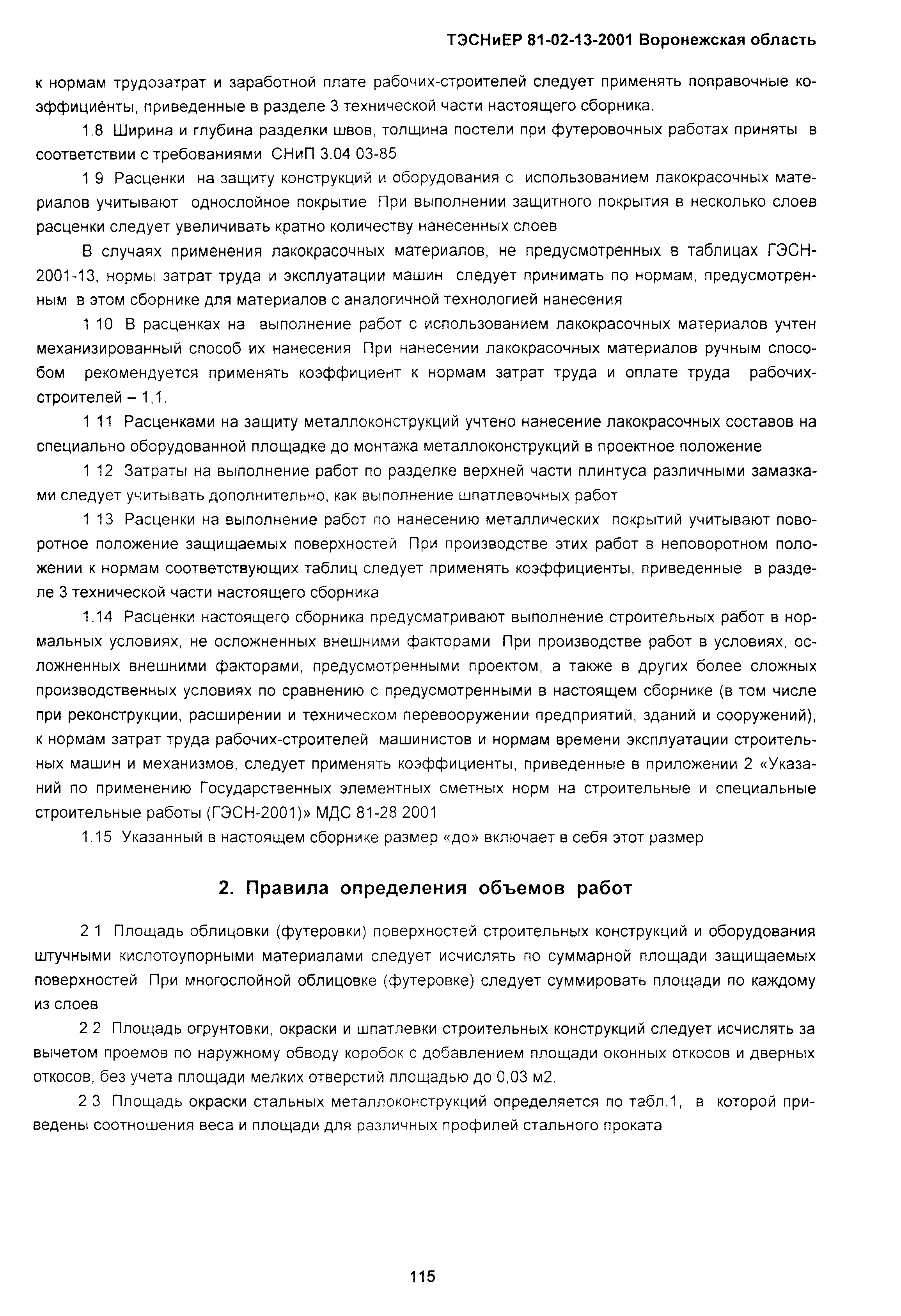 ТЭСНиЕР 81-02-13-2001 Воронежская область

к нормам трудозатрат и заработной плате рабочих-строителей следует применять поправочные коэффициенты, приведенные в разделе 3 технической части настоящего сборника.

1.8 Ширина и глубина разделки швов, толщина постели при футеровочных работах приняты в соответствии с требованиями СНиП 3.04 03-85

1 9 Расценки на защиту конструкций и оборудования с использованием лакокрасочных материалов учитывают однослойное покрытие При выполнении защитного покрытия в несколько слоев расценки следует увеличивать кратно количеству нанесенных слоев

В случаях применения лакокрасочных материалов, не предусмотренных в таблицах ГЭСН-2001-13, нормы затрат труда и эксплуатации машин следует принимать по нормам, предусмотренным в этом сборнике для материалов с аналогичной технологией нанесения

1 10 В расценках на выполнение работ с использованием лакокрасочных материалов учтен механизированный способ их нанесения При нанесении лакокрасочных материалов ручным способом рекомендуется применять коэффициент к нормам затрат труда и оплате труда рабочих-строителей – 1,1.

1 11 Расценками на защиту металлоконструкций учтено нанесение лакокрасочных составов на специально оборудованной площадке до монтажа металлоконструкций в проектное положение

1 12 Затраты на выполнение работ по разделке верхней части плинтуса различными замазками следует учитывать дополнительно, как выполнение шпатлевочных работ

1 13 Расценки на выполнение работ по нанесению металлических покрытий учитывают поворотное положение защищаемых поверхностей При производстве этих работ в неповоротном положении к нормам соответствующих таблиц следует применять коэффициенты, приведенные в разделе 3 технической части настоящего сборника

1.14 Расценки настоящего сборника предусматривают выполнение строительных работ в нормальных условиях, не осложненных внешними факторами При производстве работ в условиях, осложненных внешними факторами, предусмотренными проектом, а также в других более сложных производственных условиях по сравнению с предусмотренными в настоящем сборнике (в том числе при реконструкции, расширении и техническом перевооружении предприятий, зданий и сооружений), к нормам затрат труда рабочих-строителей машинистов и нормам времени эксплуатации строительных машин и механизмов, следует применять коэффициенты, приведенные в приложении 2 «Указаний по применению Государственных элементных сметных норм на строительные и специальные строительные работы (ГЭСН-2001)» МДС 81-28 2001

1.15 Указанный в настоящем сборнике размер «до» включает в себя этот размер

2. Правила определения объемов работ

2 1 Площадь облицовки (футеровки) поверхностей строительных конструкций и оборудования штучными кислотоупорными материалами следует исчислять по суммарной площади защищаемых поверхностей При многослойной облицовке (футеровке) следует суммировать площади по каждому из слоев

2 2 Площадь огрунтовки, окраски и шпатлевки строительных конструкций следует исчислять за вычетом проемов по наружному обводу коробок с добавлением площади оконных откосов и дверных откосов, без учета площади мелких отверстий площадью до 0,03 м2.

2 3 Площадь окраски стальных металлоконструкций определяется по табл.1, в которой приведены соотношения веса и площади для различных профилей стального проката

115